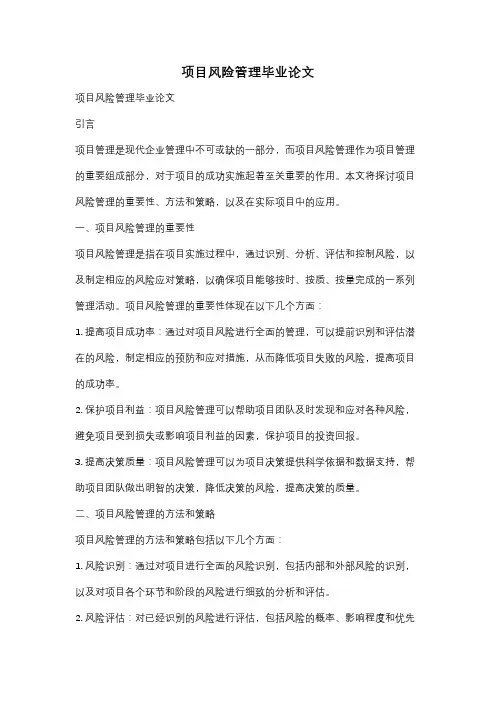 项目风险管理毕业论文

项目风险管理毕业论文

引言

项目管理是现代企业管理中不可或缺的一部分，而项目风险管理作为项目管理的重要组成部分，对于项目的成功实施起着至关重要的作用。本文将探讨项目风险管理的重要性、方法和策略，以及在实际项目中的应用。

一、项目风险管理的重要性

项目风险管理是指在项目实施过程中，通过识别、分析、评估和控制风险，以及制定相应的风险应对策略，以确保项目能够按时、按质、按量完成的一系列管理活动。项目风险管理的重要性体现在以下几个方面：

1. 提高项目成功率：通过对项目风险进行全面的管理，可以提前识别和评估潜在的风险，制定相应的预防和应对措施，从而降低项目失败的风险，提高项目的成功率。

2. 保护项目利益：项目风险管理可以帮助项目团队及时发现和应对各种风险，避免项目受到损失或影响项目利益的因素，保护项目的投资回报。

3. 提高决策质量：项目风险管理可以为项目决策提供科学依据和数据支持，帮助项目团队做出明智的决策，降低决策的风险，提高决策的质量。

二、项目风险管理的方法和策略

项目风险管理的方法和策略包括以下几个方面：

1. 风险识别：通过对项目进行全面的风险识别，包括内部和外部风险的识别，以及对项目各个环节和阶段的风险进行细致的分析和评估。

2. 风险评估：对已经识别的风险进行评估，包括风险的概率、影响程度和优先